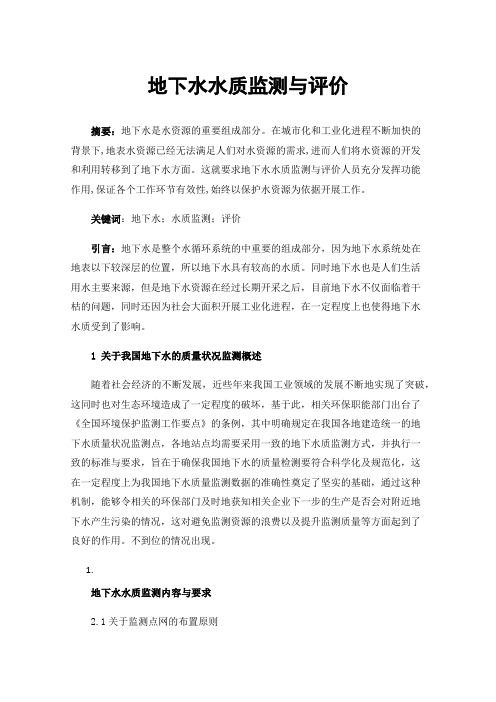 地下水水质监测与评价

摘要：地下水是水资源的重要组成部分。在城市化和工业化进程不断加快的背景下，地表水资源已经无法满足人们对水资源的需求，进而人们将水资源的开发和利用转移到了地下水方面。这就要求地下水水质监测与评价人员充分发挥功能作用，保证各个工作环节有效性，始终以保护水资源为依据开展工作。

关键词：地下水；水质监测；评价

引言：地下水是整个水循环系统的中重要的组成部分，因为地下水系统处在地表以下较深层的位置，所以地下水具有较高的水质。同时地下水也是人们生活用水主要来源，但是地下水资源在经过长期开采之后，目前地下水不仅面临着干枯的问题，同时还因为社会大面积开展工业化进程，在一定程度上也使得地下水水质受到了影响。

1 关于我国地下水的质量状况监测概述

随着社会经济的不断发展，近些年来我国工业领域的发展不断地实现了突破，这同时也对生态环境造成了一定程度的破坏，基于此，相关环保职能部门出台了《全国环境保护监测工作要点》的条例，其中明确规定在我国各地建造统一的地下水质量状况监测点，各地站点均需要采用一致的地下水质监测方式，并执行一致的标准与要求，旨在于确保我国地下水的质量检测要符合科学化及规范化，这在一定程度上为我国地下水质量监测数据的准确性奠定了坚实的基础，通过这种机制，能够令相关的环保部门及时地获知相关企业下一步的生产是否会对附近地下水产生污染的情况，这对避免监测资源的浪费以及提升监测质量等方面起到了良好的作用。不到位的情况出现。

1.

地下水水质监测内容与要求

2.1 关于监测点网的布置原则